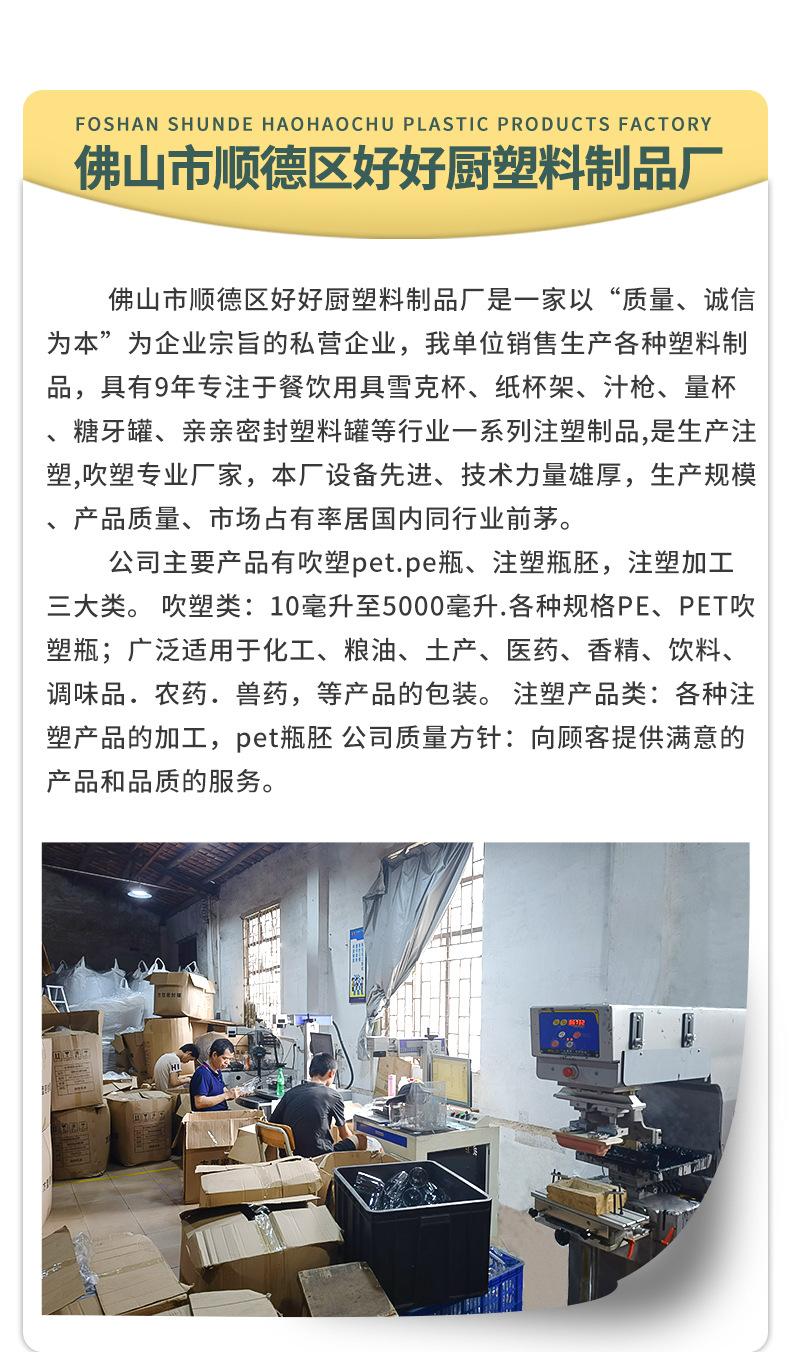 FOSHAN SHUNDE HAOHAOCHU PLASTIC PRODUCTS FACTORY
佛山市顺德区好好厨塑料制品厂

佛山市顺德区好好厨塑料制品厂是一家以“质量、诚信为本”为企业宗旨的私营企业，我单位销售生产各种塑料制品，具有9年专注于餐饮用具雪克杯、纸杯架、汁枪、量杯、糖牙罐、亲亲密封塑料罐等行业一系列注塑制品,是生产注塑,吹塑专业厂家，本厂设备先进、技术力量雄厚，生产规模、产品质量、市场占有率居国内同行业前茅。

公司主要产品有吹塑pet.pe瓶、注塑瓶胚，注塑加工三大类。 吹塑类：10毫升至5000毫升.各种规格PE、PET吹塑瓶；广泛适用于化工、粮油、土产、医药、香精、饮料、调味品．农药．兽药，等产品的包装。 注塑产品类：各种注塑产品的加工，pet瓶胚 公司质量方针：向顾客提供满意的产品和品质的服务。